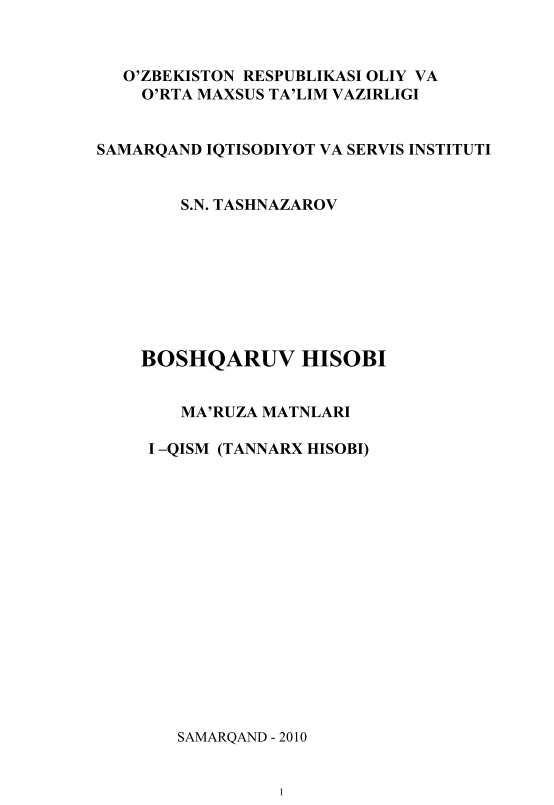 O’ZBEKISTON RESPUBLIKASI OLIY VA O’RTA MAXSUS TA’LIM VAZIRLIGI

SAMARQAND IQTISODIYOT VA SERVIS INSTITUTI

S.N. TASHNAZAROV

BOSHQARUV HISOBI

MA’RUZA MATNLARI

I –QISM (TANNARX HISOBI)

SAMARQAND - 2010

1